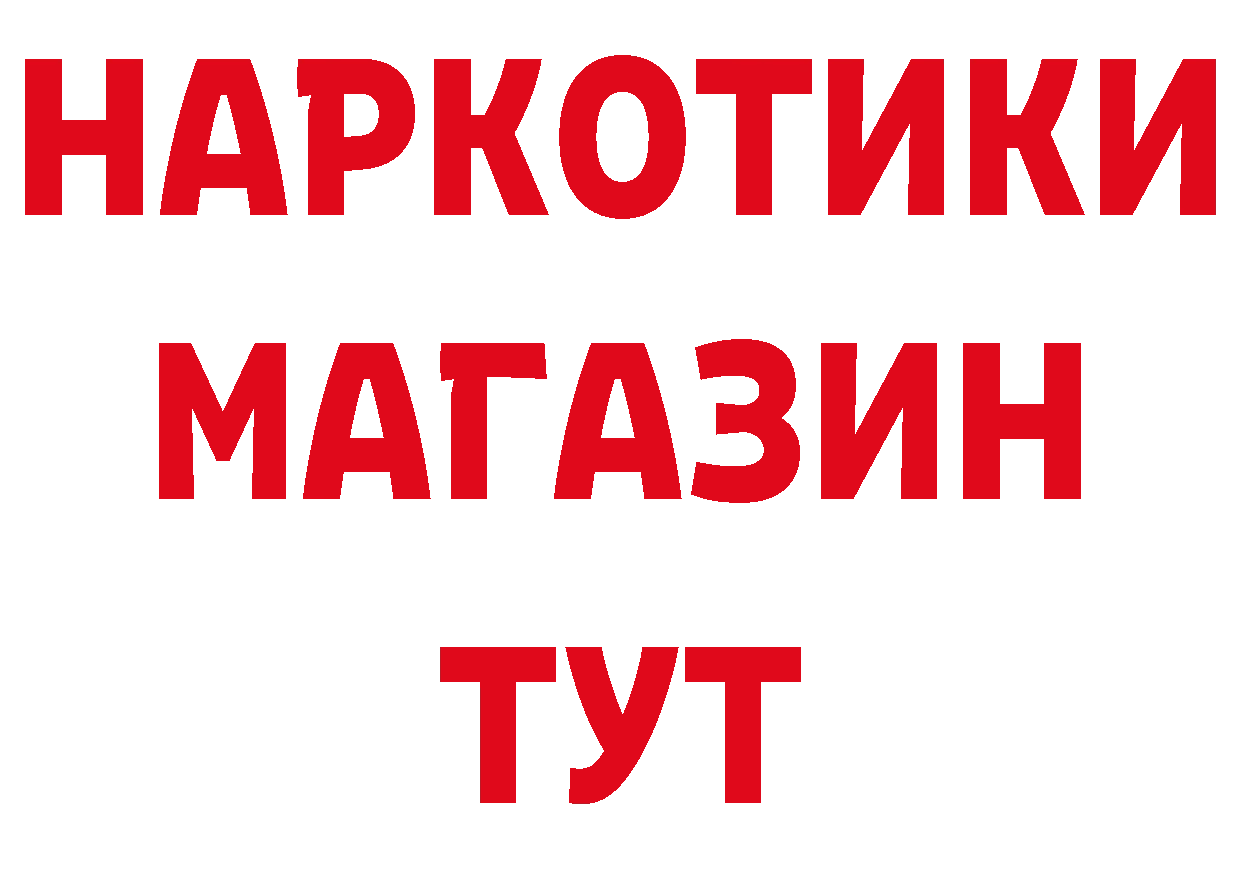 НАРКОТИКИ
МАГАЗИН
ТУТ